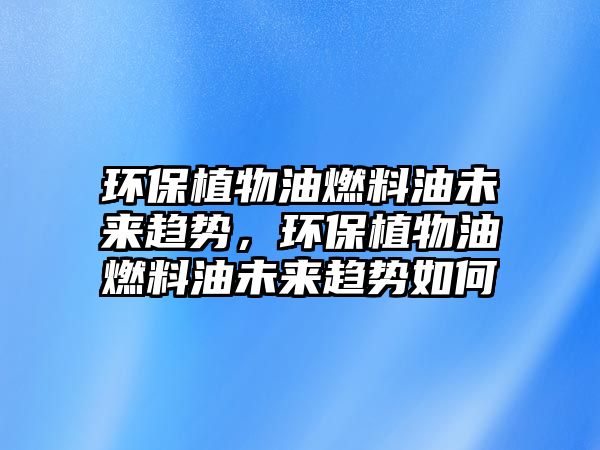 环保植物油燃料油未来趋势，环保植物油燃料油未来趋势如何